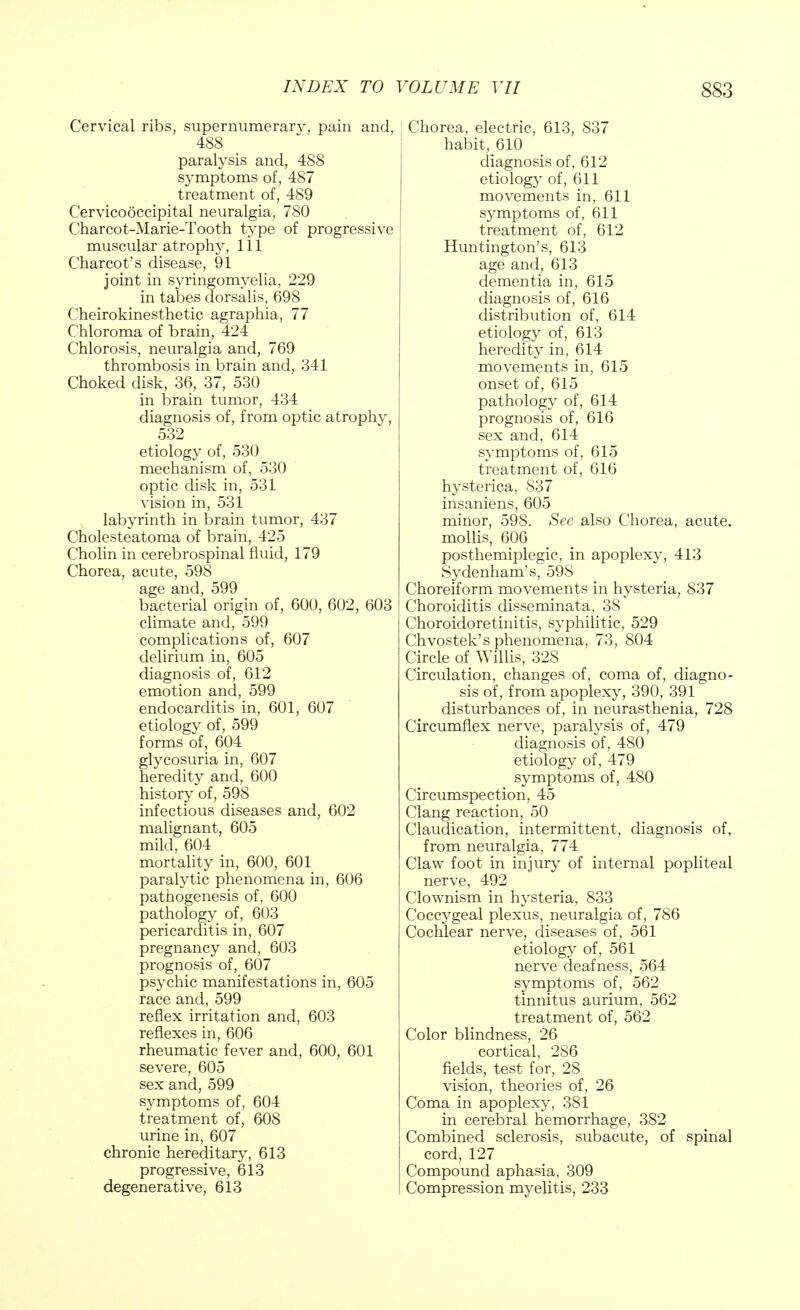 INDEX TO VOLUME VII 883

Cervical ribs, supernumerary, pain and, 488
paralysis and, 488
symptoms of, 487
treatment of, 489
Cervicoöccipital neuralgia, 780
Charcot-Marie-Tooth type of progressive muscular atrophy, 111
Charcot's disease, 91
joint in syringomyelia, 229
in tabes dorsalis, 698
Cheirokinesthetic agraphia, 77
Chloroma of brain, 424
Chlorosis, neuralgia and, 769
thrombosis in brain and, 341
Choked disk, 36, 37, 530
in brain tumor, 434
diagnosis of, from optic atrophy, 532
etiology of, 530
mechanism of, 530
optic disk in, 531
vision in, 531
labyrinth in brain tumor, 437
Cholesteatoma of brain, 425
Cholin in cerebrospinal fluid, 179
Chorea, acute, 598
age and, 599
bacterial origin of, 600, 602, 603
climate and, 599
complications of, 607
delirium in, 605
diagnosis of, 612
emotion and, 599
endocarditis in, 601, 607
etiology of, 599
forms of, 604
glycosuria in, 607
heredity and, 600
history of, 598
infectious diseases and, 602
malignant, 605
mild, 604
mortality in, 600, 601
paralytic phenomena in, 606
pathogenesis of, 600
pathology of, 603
pericarditis in, 607
pregnancy and, 603
prognosis of, 607
psychic manifestations in, 605
race and, 599
reflex irritation and, 603
reflexes in, 606
rheumatic fever and, 600, 601
severe, 605
sex and, 599
symptoms of, 604
treatment of, 608
urine in, 607
chronic hereditary, 613
progressive, 613
degenerative, 613

Chorea, electric, 613, 837
habit, 610
diagnosis of, 612
etiology of, 611
movements in, 611
symptoms of, 611
treatment of, 612
Huntington's, 613
age and, 613
dementia in, 615
diagnosis of, 616
distribution of, 614
etiology of, 613
heredity in, 614
movements in, 615
onset of, 615
pathology of, 614
prognosis of, 616
sex and, 614
symptoms of, 615
treatment of, 616
hysterica, 837
insaniens, 605
minor, 598. See also Chorea, acute.
mollis, 606
posthemiplegic, in apoplexy, 413
Sydenham's, 598
Choreiform movements in hysteria, 837
Choroiditis disseminata, 38
Choroidoretinitis, syphilitic, 529
Chvostek's phenomena, 73, 804
Circle of Willis, 328
Circulation, changes of, coma of, diagnosis of, from apoplexy, 390, 391
disturbances of, in neurasthenia, 728
Circumflex nerve, paralysis of, 479
diagnosis of, 480
etiology of, 479
symptoms of, 480
Circumspection, 45
Clang reaction, 50
Claudication, intermittent, diagnosis of, from neuralgia, 774
Claw foot in injury of internal popliteal nerve, 492
Clownism in hysteria, 833
Coccygeal plexus, neuralgia of, 786
Cochlear nerve, diseases of, 561
etiology of, 561
nerve deafness, 564
symptoms of, 562
tinnitus aurium, 562
treatment of, 562
Color blindness, 26
cortical, 286
fields, test for, 28
vision, theories of, 26
Coma in apoplexy, 381
in cerebral hemorrhage, 382
Combined sclerosis, subacute, of spinal cord, 127
Compound aphasia, 309
Compression myelitis, 233